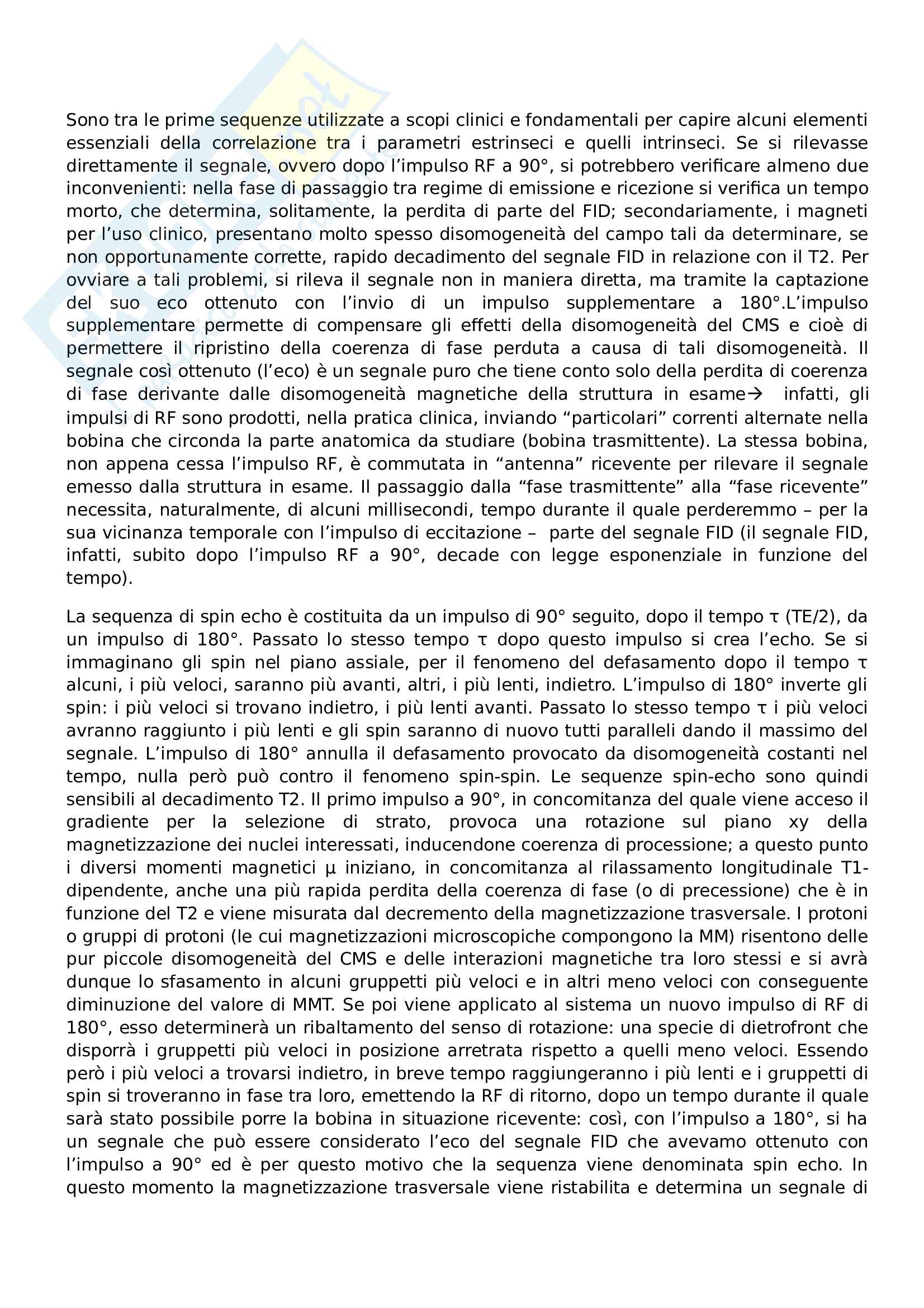 Sono tra le prime sequenze utilizzate a scopi clinici e fondamentali per capire alcuni elementi essenziali della correlazione tra i parametri estrinseci e quelli intrinseci. Se si rilevasse direttamente il segnale, ovvero dopo l'impulso RF a 90°, si potrebbero verificare almeno due inconvenienti: nella fase di passaggio tra regime di emissione e ricezione si verifica un tempo morto, che determina, solitamente, la perdita di parte del FID; secondariamente, i magneti per l'uso clinico, presentano molto spesso disomogeneità del campo tali da determinare, se non opportunamente corrette, rapido decadimento del segnale FID in relazione con il T2. Per ovviare a tali problemi, si rileva il segnale non in maniera diretta, ma tramite la captazione del suo eco ottenuto con l'invio di un impulso supplementare a 180°.L'impulso supplementare permette di compensare gli effetti della disomogeneità del CMS e cioè di permettere il ripristino della coerenza di fase perduta a causa di tali disomogeneità. Il segnale così ottenuto (l'eco) è un segnale puro che tiene conto solo della perdita di coerenza di fase derivante dalle disomogeneità magnetiche della struttura in esame→ infatti, gli impulsi di RF sono prodotti, nella pratica clinica, inviando "particolari" correnti alternate nella bobina che circonda la parte anatomica da studiare (bobina trasmittente). La stessa bobina, non appena cessa l'impulso RF, è commutata in "antenna" ricevente per rilevare il segnale emesso dalla struttura in esame. Il passaggio dalla "fase trasmittente" alla "fase ricevente" necessita, naturalmente, di alcuni millisecondi, tempo durante il quale perderemmo – per la sua vicinanza temporale con l'impulso di eccitazione – parte del segnale FID (il segnale FID, infatti, subito dopo l'impulso RF a 90°, decade con legge esponenziale in funzione del tempo).

La sequenza di spin echo è costituita da un impulso di 90° seguito, dopo il tempo τ (TE/2), da un impulso di 180°. Passato lo stesso tempo τ dopo questo impulso si crea l'echo. Se si immaginano gli spin nel piano assiale, per il fenomeno del defasamento dopo il tempo τ alcuni, i più veloci, saranno più avanti, altri, i più lenti, indietro. L'impulso di 180° inverte gli spin: i più veloci si trovano indietro, i più lenti avanti. Passato lo stesso tempo τ i più veloci avranno raggiunto i più lenti e gli spin saranno di nuovo tutti paralleli dando il massimo del segnale. L'impulso di 180° annulla il defasamento provocato da disomogeneità costanti nel tempo, nulla però può contro il fenomeno spin-spin. Le sequenze spin-echo sono quindi sensibili al decadimento T2. Il primo impulso a 90°, in concomitanza del quale viene acceso il gradiente per la selezione di strato, provoca una rotazione sul piano xy della magnetizzazione dei nuclei interessati, inducendone coerenza di processione; a questo punto i diversi momenti magnetici μ iniziano, in concomitanza al rilassamento longitudinale T1-dipendente, anche una più rapida perdita della coerenza di fase (o di precessione) che è in funzione del T2 e viene misurata dal decremento della magnetizzazione trasversale. I protoni o gruppi di protoni (le cui magnetizzazioni microscopiche compongono la MM) risentono delle pur piccole disomogeneità del CMS e delle interazioni magnetiche tra loro stessi e si avrà dunque lo sfasamento in alcuni gruppetti più veloci e in altri meno veloci con conseguente diminuzione del valore di MMT. Se poi viene applicato al sistema un nuovo impulso di RF di 180°, esso determinerà un ribaltamento del senso di rotazione: una specie di dietrofront che disporrà i gruppetti più veloci in posizione arretrata rispetto a quelli meno veloci. Essendo però i più veloci a trovarsi indietro, in breve tempo raggiungeranno i più lenti e i gruppetti di spin si troveranno in fase tra loro, emettendo la RF di ritorno, dopo un tempo durante il quale sarà stato possibile porre la bobina in situazione ricevente: così, con l'impulso a 180°, si ha un segnale che può essere considerato l'eco del segnale FID che avevamo ottenuto con l'impulso a 90° ed è per questo motivo che la sequenza viene denominata spin echo. In questo momento la magnetizzazione trasversale viene ristabilita e determina un segnale di